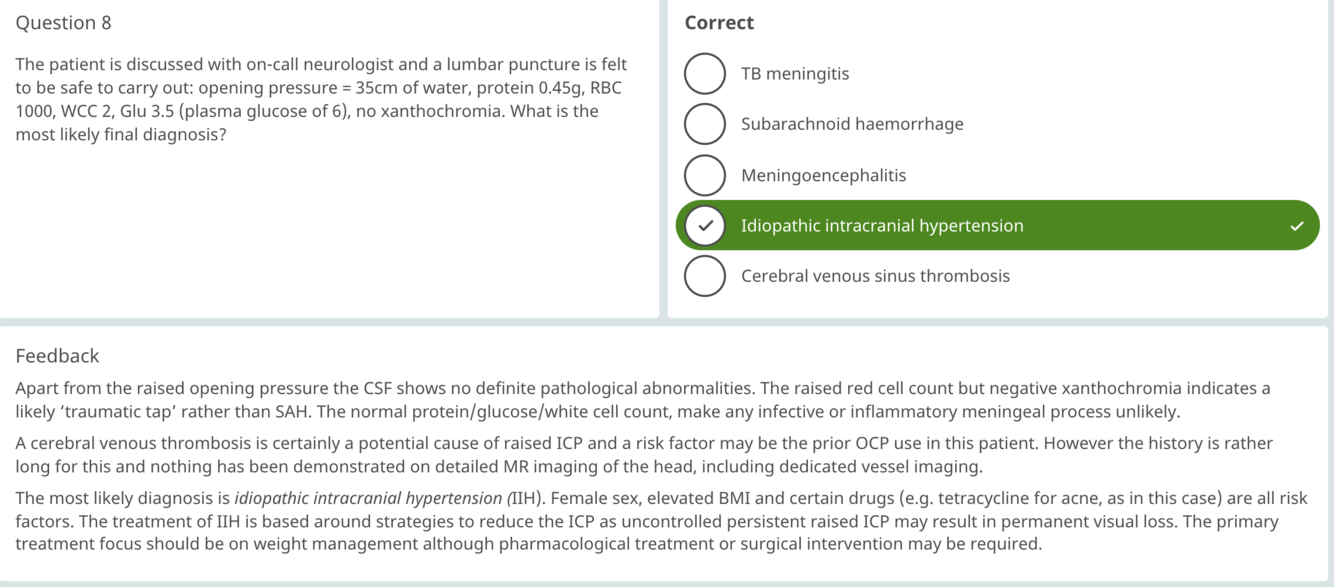 Question 8

The patient is discussed with on-call neurologist and a lumbar puncture is felt to be safe to carry out: opening pressure = 35cm of water, protein 0.45g, RBC 1000, WCC 2, Glu 3.5 (plasma glucose of 6), no xanthochromia. What is the most likely final diagnosis?

Correct

TB meningitis

Subarachnoid haemorrhage

Meningoencephalitis

Idiopathic intracranial hypertension

Cerebral venous sinus thrombosis

Feedback

Apart from the raised opening pressure the CSF shows no definite pathological abnormalities. The raised red cell count but negative xanthochromia indicates a likely ‘traumatic tap’ rather than SAH. The normal protein/glucose/white cell count, make any infective or inflammatory meningeal process unlikely.

A cerebral venous thrombosis is certainly a potential cause of raised ICP and a risk factor may be the prior OCP use in this patient. However the history is rather long for this and nothing has been demonstrated on detailed MR imaging of the head, including dedicated vessel imaging.

The most likely diagnosis is idiopathic intracranial hypertension (IIH). Female sex, elevated BMI and certain drugs (e.g. tetracycline for acne, as in this case) are all risk factors. The treatment of IIH is based around strategies to reduce the ICP as uncontrolled persistent raised ICP may result in permanent visual loss. The primary treatment focus should be on weight management although pharmacological treatment or surgical intervention may be required.